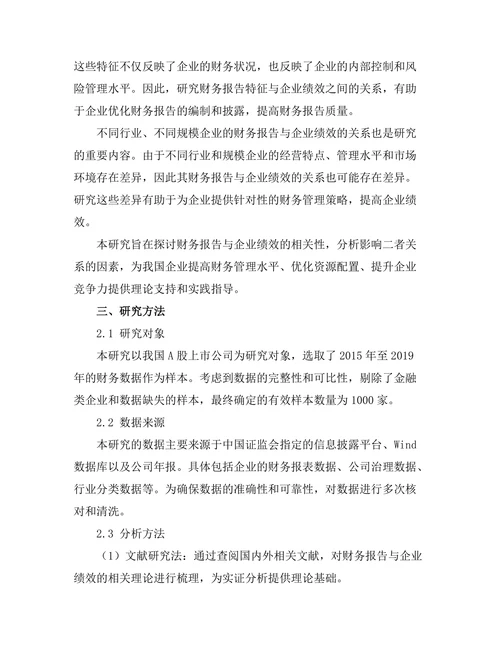 这些特征不仅反映了企业的财务状况，也反映了企业的内部控制和风险管理水平。因此，研究财务报告特征与企业绩效之间的关系，有助于企业优化财务报告的编制和披露，提高财务报告质量。

不同行业、不同规模企业的财务报告与企业绩效的关系也是研究的重要内容。由于不同行业和规模企业的经营特点、管理水平和市场环境存在差异，因此其财务报告与企业绩效的关系也可能存在差异。研究这些差异有助于为企业提供针对性的财务管理策略，提高企业绩效。

本研究旨在探讨财务报告与企业绩效的相关性，分析影响二者关系的因素，为我国企业提高财务管理水平、优化资源配置、提升企业竞争力提供理论支持和实践指导。

三、研究方法

2.1 研究对象

本研究以我国A股上市公司为研究对象，选取了2015年至2019年的财务数据作为样本。考虑到数据的完整性和可比性，剔除了金融类企业和数据缺失的样本，最终确定的有效样本数量为1000家。

2.2 数据来源

本研究的数据主要来源于中国证监会指定的信息披露平台、Wind数据库以及公司年报。具体包括企业的财务报表数据、公司治理数据、行业分类数据等。为确保数据的准确性和可靠性，对数据进行多次核对和清洗。

2.3 分析方法

（1）文献研究法：通过查阅国内外相关文献，对财务报告与企业绩效的相关理论进行梳理，为实证分析提供理论基础。